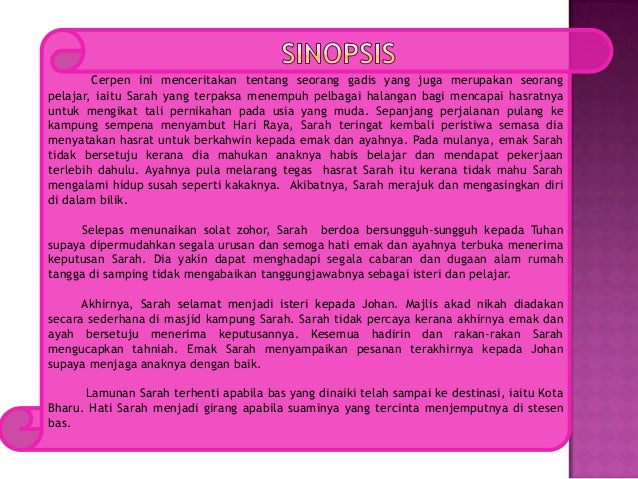 SINOPSIS

Cerpen ini menceritakan tentang seorang gadis yang juga merupakan seorang pelajar, iaitu Sarah yang terpaksa menempuh pelbagai halangan bagi mencapai hasratnya untuk mengikat tali pernikahan pada usia yang muda. Sepanjang perjalanan pulang ke kampung sempena menyambut Hari Raya, Sarah teringat kembali peristiwa semasa dia menyatakan hasrat untuk berkahwin kepada emak dan ayahnya. Pada mulanya, emak Sarah tidak bersetuju kerana dia mahukan anaknya habis belajar dan mendapat pekerjaan terlebih dahulu. Ayahnya pula melarang tegas hasrat Sarah itu kerana tidak mahu Sarah mengalami hidup susah seperti kakaknya. Akibatnya, Sarah merajuk dan mengasingkan diri di dalam bilik.

Selepas menunaikan solat zohor, Sarah berdoa bersungguh-sungguh kepada Tuhan supaya dipermudahkan segala urusan dan semoga hati emak dan ayahnya terbuka menerima keputusan Sarah. Dia yakin dapat menghadapi segala cabaran dan dugaan alam rumah tangga di samping tidak mengabaikan tanggungjawabnya sebagai isteri dan pelajar.

Akhirnya, Sarah selamat menjadi isteri kepada Johan. Majlis akad nikah diadakan secara sederhana di masjid kampung Sarah. Sarah tidak percaya kerana akhirnya emak dan ayah bersetuju menerima keputusannya. Kesemua hadirin dan rakan-rakan Sarah mengucapkan tahniah. Emak Sarah menyampaikan pesanan terakhirnya kepada Johan supaya menjaga anaknya dengan baik.

Lamunan Sarah terhenti apabila bas yang dinaiki telah sampai ke destinasi, iaitu Kota Bharu. Hati Sarah menjadi girang apabila suaminya yang tercinta menjemputnya di stesen bas.